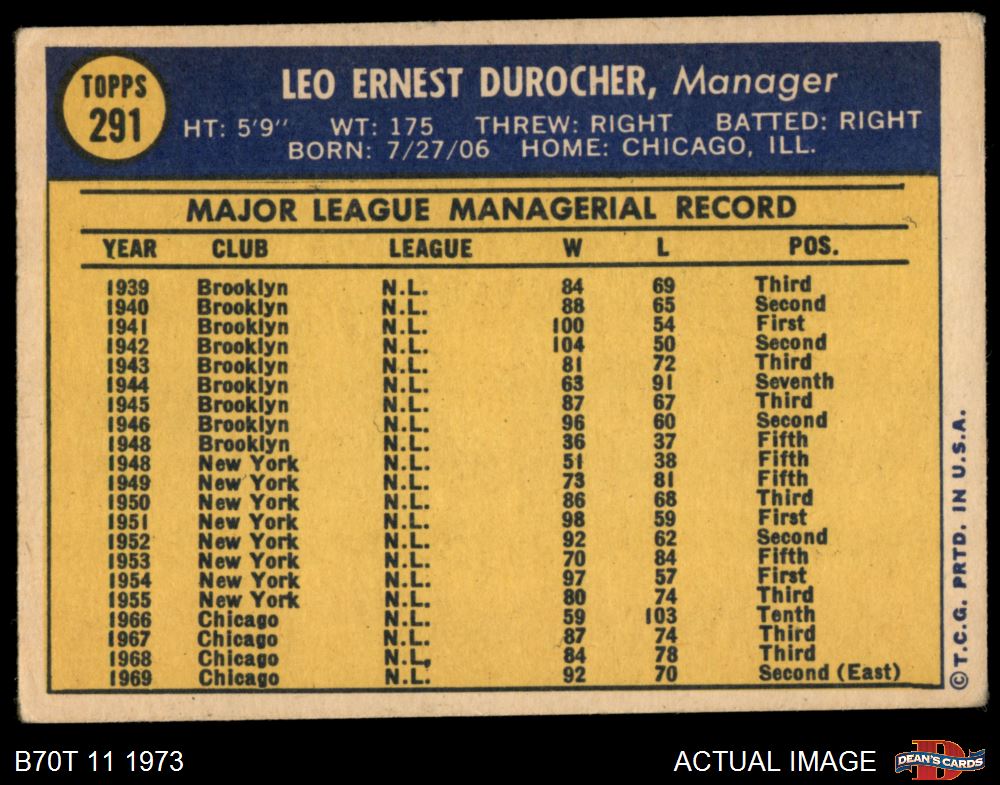 TOPPS
291

LEO ERNEST DUROCHER, Manager

HT: 5'9" WT: 175 THREW: RIGHT BATTED: RIGHT
BORN: 7/27/06 HOME: CHICAGO, ILL.

MAJOR LEAGUE MANAGERIAL RECORD

| YEAR | CLUB | LEAGUE | W | L | POS. |
|---|---|---|---|---|---|
| 1939 | Brooklyn | N.L. | 84 | 69 | Third |
| 1940 | Brooklyn | N.L. | 88 | 65 | Second |
| 1941 | Brooklyn | N.L. | 100 | 54 | First |
| 1942 | Brooklyn | N.L. | 104 | 50 | Second |
| 1943 | Brooklyn | N.L. | 81 | 72 | Third |
| 1944 | Brooklyn | N.L. | 63 | 91 | Seventh |
| 1945 | Brooklyn | N.L. | 87 | 67 | Third |
| 1946 | Brooklyn | N.L. | 96 | 60 | Second |
| 1948 | Brooklyn | N.L. | 36 | 37 | Fifth |
| 1948 | New York | N.L. | 51 | 38 | Fifth |
| 1949 | New York | N.L. | 73 | 81 | Fifth |
| 1950 | New York | N.L. | 86 | 68 | Third |
| 1951 | New York | N.L. | 98 | 59 | First |
| 1952 | New York | N.L. | 92 | 62 | Second |
| 1953 | New York | N.L. | 70 | 84 | Fifth |
| 1954 | New York | N.L. | 97 | 57 | First |
| 1955 | New York | N.L. | 80 | 74 | Third |
| 1966 | Chicago | N.L. | 59 | 103 | Tenth |
| 1967 | Chicago | N.L. | 87 | 74 | Third |
| 1968 | Chicago | N.L. | 84 | 78 | Third |
| 1969 | Chicago | N.L. | 92 | 70 | Second (East) |

©T.C.G. PRTD. IN U.S.A.

B70T 11 1973

ACTUAL IMAGE

DEAN'S CARDS